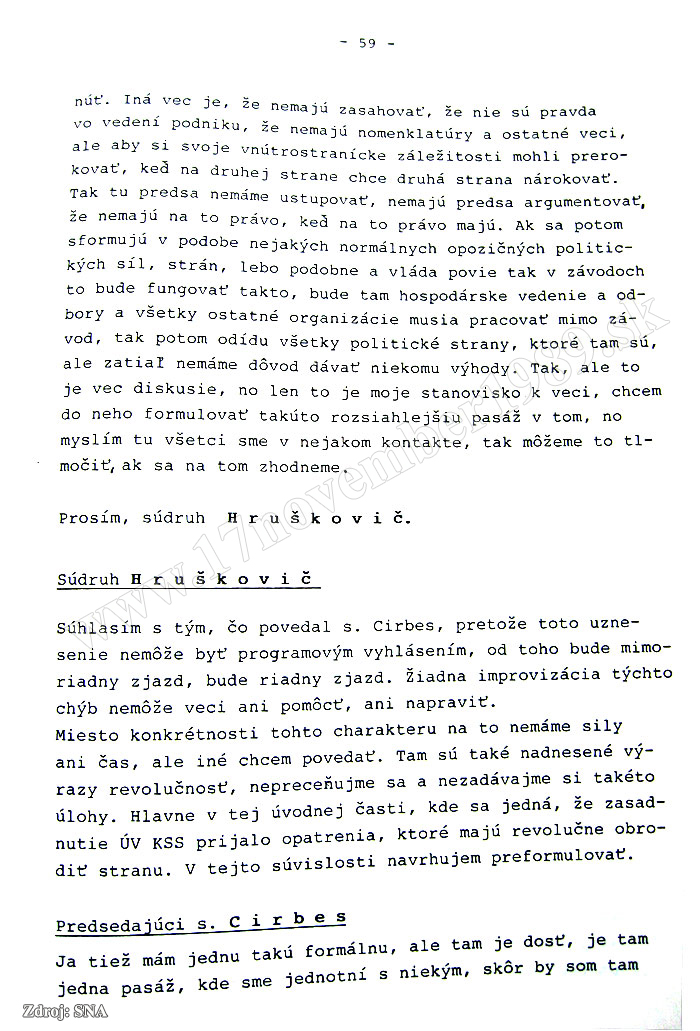 - 59 -

núť. Iná vec je, že nemajú zasahovať, že nie sú pravda vo vedení podniku, že nemajú nomenklatúry a ostatné veci, ale aby si svoje vnútrostranícke záležitosti mohli prerokovať, keď na druhej strane chce druhá strana nárokovať. Tak tu predsa nemáme ustupovať, nemajú predsa argumentovať, že nemajú na to právo, keď na to právo majú. Ak sa potom sformujú v podobe nejakých normálnych opozičných politických síl, strán, lebo podobne a vláda povie tak v závodoch to bude fungovať takto, bude tam hospodárske vedenie a odbory a všetky ostatné organizácie musia pracovať mimo závod, tak potom odídu všetky politické strany, ktoré tam sú, ale zatiaľ nemáme dôvod dávať niekomu výhody. Tak, ale to je vec diskusie, no len to je moje stanovisko k veci, chcem do neho formulovať takúto rozsiahlejšiu pasáž v tom, no myslím tu všetci sme v nejakom kontakte, tak môžeme to tlmočiť, ak sa na tom zhodneme.

Prosím, súdruh H r u š k o v i č.

Súdruh H r u š k o v i č

Súhlasím s tým, čo povedal s. Cirbes, pretože toto uznesenie nemôže byť programovým vyhlásením, od toho bude mimoriadny zjazd, bude riadny zjazd. Žiadna improvizácia týchto chýb nemôže veci ani pomôcť, ani napraviť.
Miesto konkrétnosti tohto charakteru na to nemáme sily ani čas, ale iné chcem povedať. Tam sú také nadnesené výrazy revolučnosť, nepreceňujme sa a nezadávajme si takéto úlohy. Hlavne v tej úvodnej časti, kde sa jedná, že zasadnutie ÚV KSS prijalo opatrenia, ktoré majú revolučne obrodiť stranu. V tejto súvislosti navrhujem preformulovať.

Predsedajúci s. C i r b e s

Ja tiež mám jednu takú formálnu, ale tam je dosť, je tam jedna pasáž, kde sme jednotní s niekým, skôr by som tam

www.17november1989.sk

Zdroj: SNA